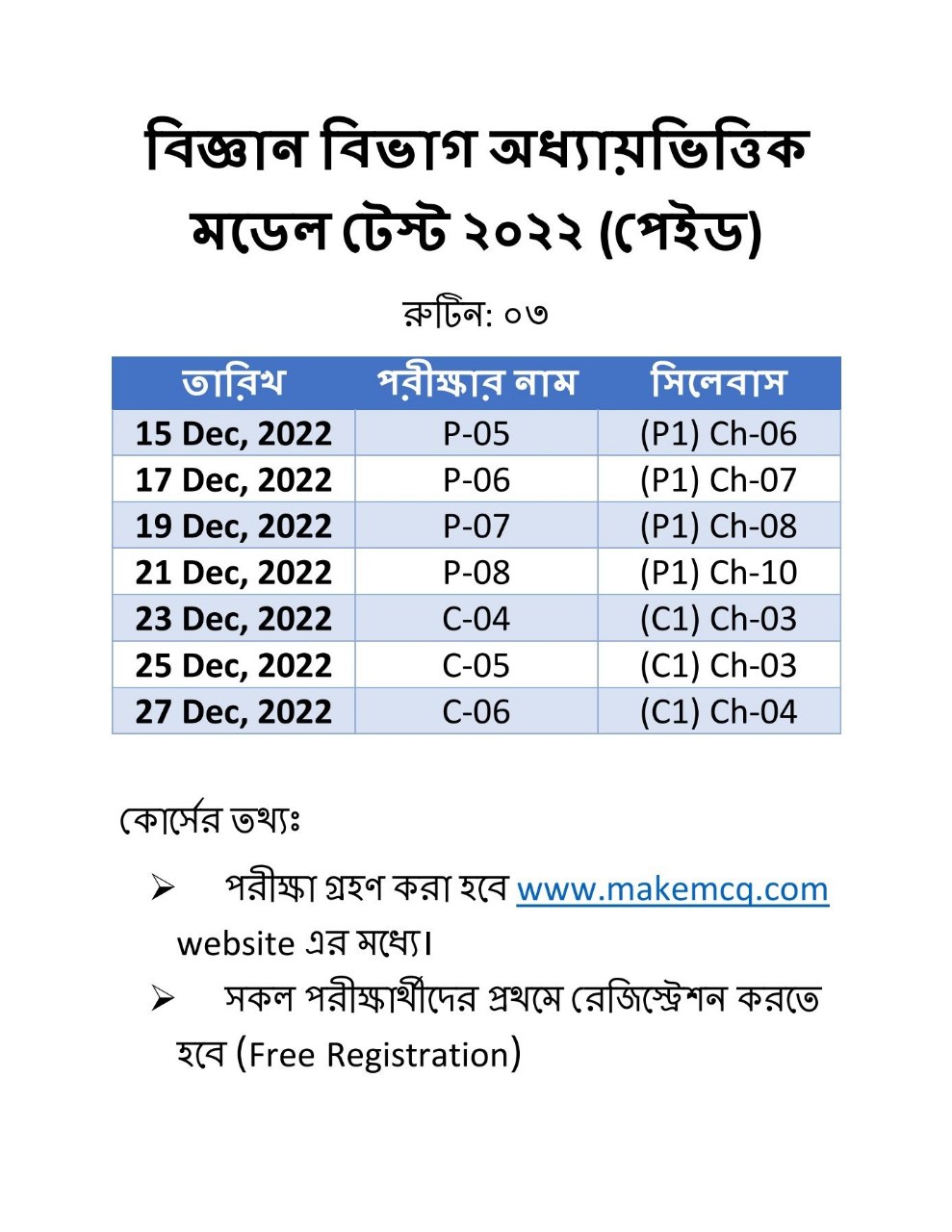 বিজ্ঞান বিভাগ অধ্যায়ভিত্তিক মডেল টেস্ট ২০২২ (পেইড)

রুটিন: ০৩

| তারিখ | পরীক্ষার নাম | সিলেবাস |
|---|---|---|
| 15 Dec, 2022 | P-05 | (P1) Ch-06 |
| 17 Dec, 2022 | P-06 | (P1) Ch-07 |
| 19 Dec, 2022 | P-07 | (P1) Ch-08 |
| 21 Dec, 2022 | P-08 | (P1) Ch-10 |
| 23 Dec, 2022 | C-04 | (C1) Ch-03 |
| 25 Dec, 2022 | C-05 | (C1) Ch-03 |
| 27 Dec, 2022 | C-06 | (C1) Ch-04 |

কোর্সের তথ্যঃ

➢ পরীক্ষা গ্রহণ করা হবে www.makemcq.com website এর মধ্যে।

➢ সকল পরীক্ষার্থীদের প্রথমে রেজিস্ট্রেশন করতে হবে (Free Registration)